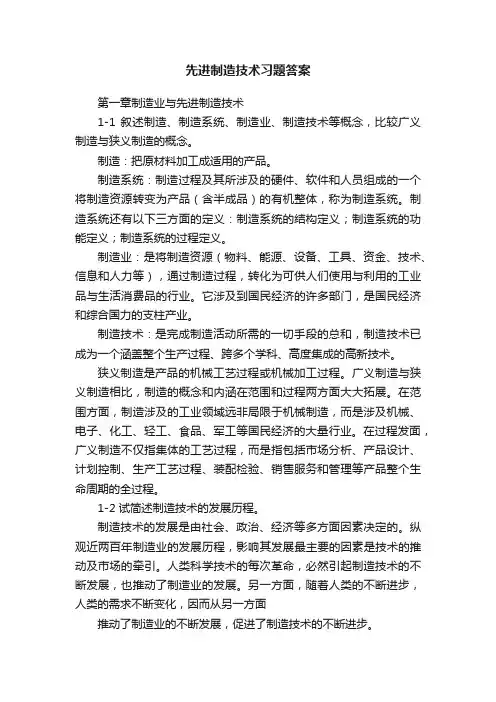 先进制造技术习题答案

第一章制造业与先进制造技术

1-1 叙述制造、制造系统、制造业、制造技术等概念，比较广义制造与狭义制造的概念。

制造：把原材料加工成适用的产品。

制造系统：制造过程及其所涉及的硬件、软件和人员组成的一个将制造资源转变为产品（含半成品）的有机整体，称为制造系统。制造系统还有以下三方面的定义：制造系统的结构定义；制造系统的功能定义；制造系统的过程定义。

制造业：是将制造资源（物料、能源、设备、工具、资金、技术、信息和人力等），通过制造过程，转化为可供人们使用与利用的工业品与生活消费品的行业。它涉及到国民经济的许多部门，是国民经济和综合国力的支柱产业。

制造技术：是完成制造活动所需的一切手段的总和，制造技术已成为一个涵盖整个生产过程、跨多个学科、高度集成的高新技术。

狭义制造是产品的机械工艺过程或机械加工过程。广义制造与狭义制造相比，制造的概念和内涵在范围和过程两方面大大拓展。在范围方面，制造涉及的工业领域远非局限于机械制造，而是涉及机械、电子、化工、轻工、食品、军工等国民经济的大量行业。在过程发面，广义制造不仅指集体的工艺过程，而是指包括市场分析、产品设计、计划控制、生产工艺过程、装配检验、销售服务和管理等产品整个生命周期的全过程。

1-2 试简述制造技术的发展历程。

制造技术的发展是由社会、政治、经济等多方面因素决定的。纵观近两百年制造业的发展历程，影响其发展最主要的因素是技术的推动及市场的牵引。人类科学技术的每次革命，必然引起制造技术的不断发展，也推动了制造业的发展。另一方面，随着人类的不断进步，人类的需求不断变化，因而从另一方面

推动了制造业的不断发展，促进了制造技术的不断进步。